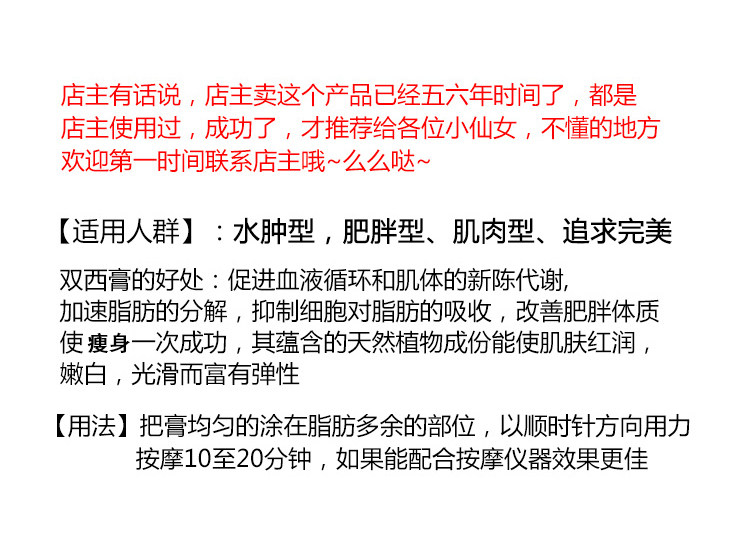 店主有话说，店主卖这个产品已经五六年时间了，都是店主使用过，成功了，才推荐给各位小仙女，不懂的地方欢迎第一时间联系店主哦~么么哒~

【适用人群】：水肿型，肥胖型、肌肉型、追求完美

双西膏的好处：促进血液循环和肌体的新陈代谢,加速脂肪的分解，抑制细胞对脂肪的吸收，改善肥胖体质使瘦身一次成功，其蕴含的天然植物成份能使肌肤红润，嫩白，光滑而富有弹性

【用法】把膏均匀的涂在脂肪多余的部位，以顺时针方向用力按摩10至20分钟，如果能配合按摩仪器效果更佳